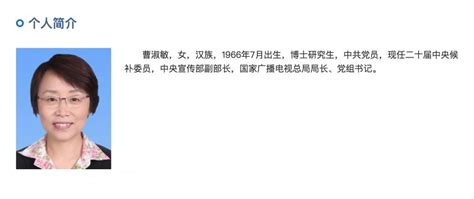 个人简介

曹淑敏，女，汉族，1966年7月出生，博士研究生，中共党员，现任二十届中央候补委员，中央宣传部副部长，国家广播电视总局局长、党组书记。